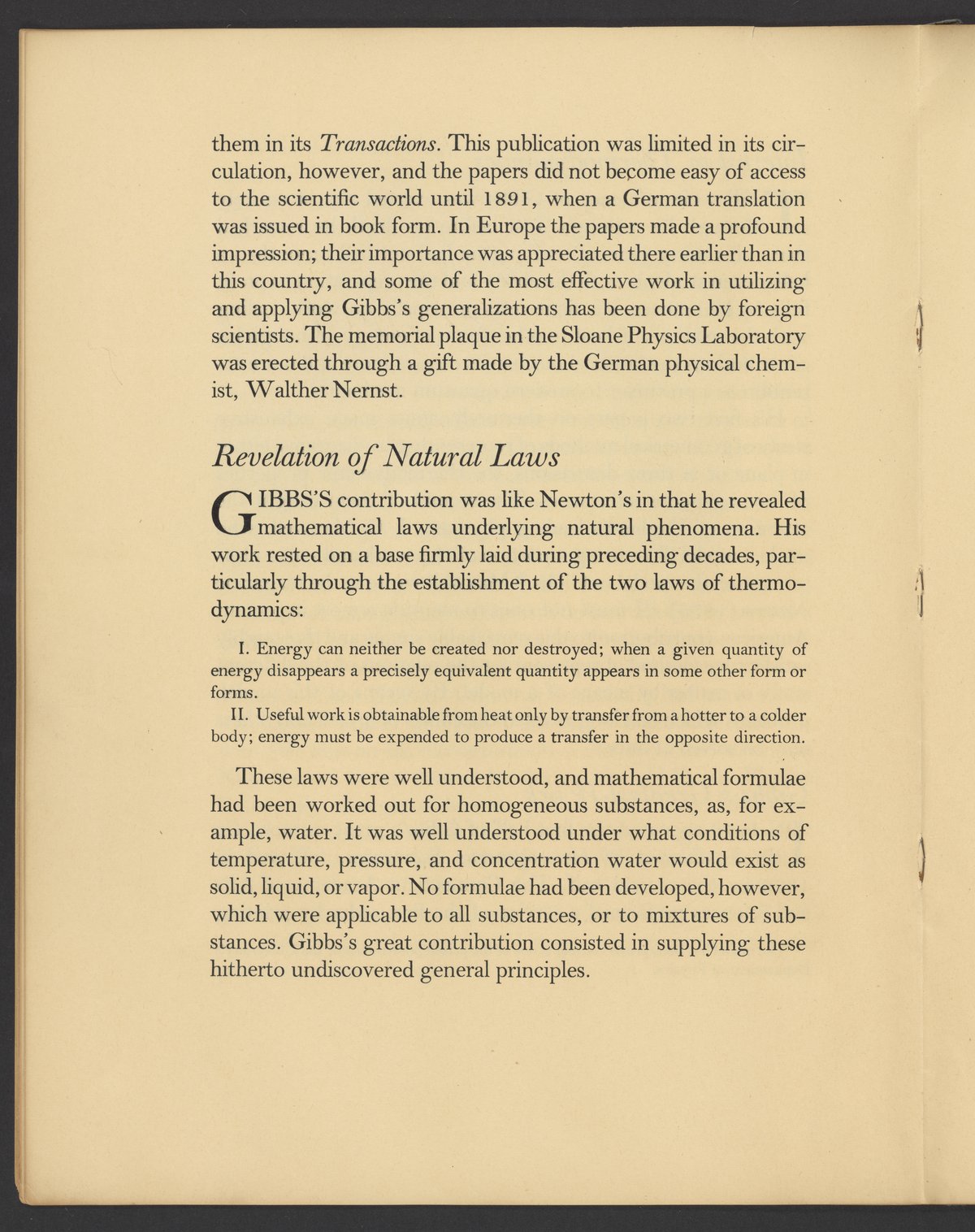 them in its Transactions. This publication was limited in its circulation, however, and the papers did not become easy of access to the scientific world until 1891, when a German translation was issued in book form. In Europe the papers made a profound impression; their importance was appreciated there earlier than in this country, and some of the most effective work in utilizing and applying Gibbs's generalizations has been done by foreign scientists. The memorial plaque in the Sloane Physics Laboratory was erected through a gift made by the German physical chemist, Walther Nernst.

Revelation of Natural Laws

GIBBS'S contribution was like Newton's in that he revealed mathematical laws underlying natural phenomena. His work rested on a base firmly laid during preceding decades, particularly through the establishment of the two laws of thermodynamics:

I. Energy can neither be created nor destroyed; when a given quantity of energy disappears a precisely equivalent quantity appears in some other form or forms.

II. Useful work is obtainable from heat only by transfer from a hotter to a colder body; energy must be expended to produce a transfer in the opposite direction.

These laws were well understood, and mathematical formulae had been worked out for homogeneous substances, as, for example, water. It was well understood under what conditions of temperature, pressure, and concentration water would exist as solid, liquid, or vapor. No formulae had been developed, however, which were applicable to all substances, or to mixtures of substances. Gibbs's great contribution consisted in supplying these hitherto undiscovered general principles.